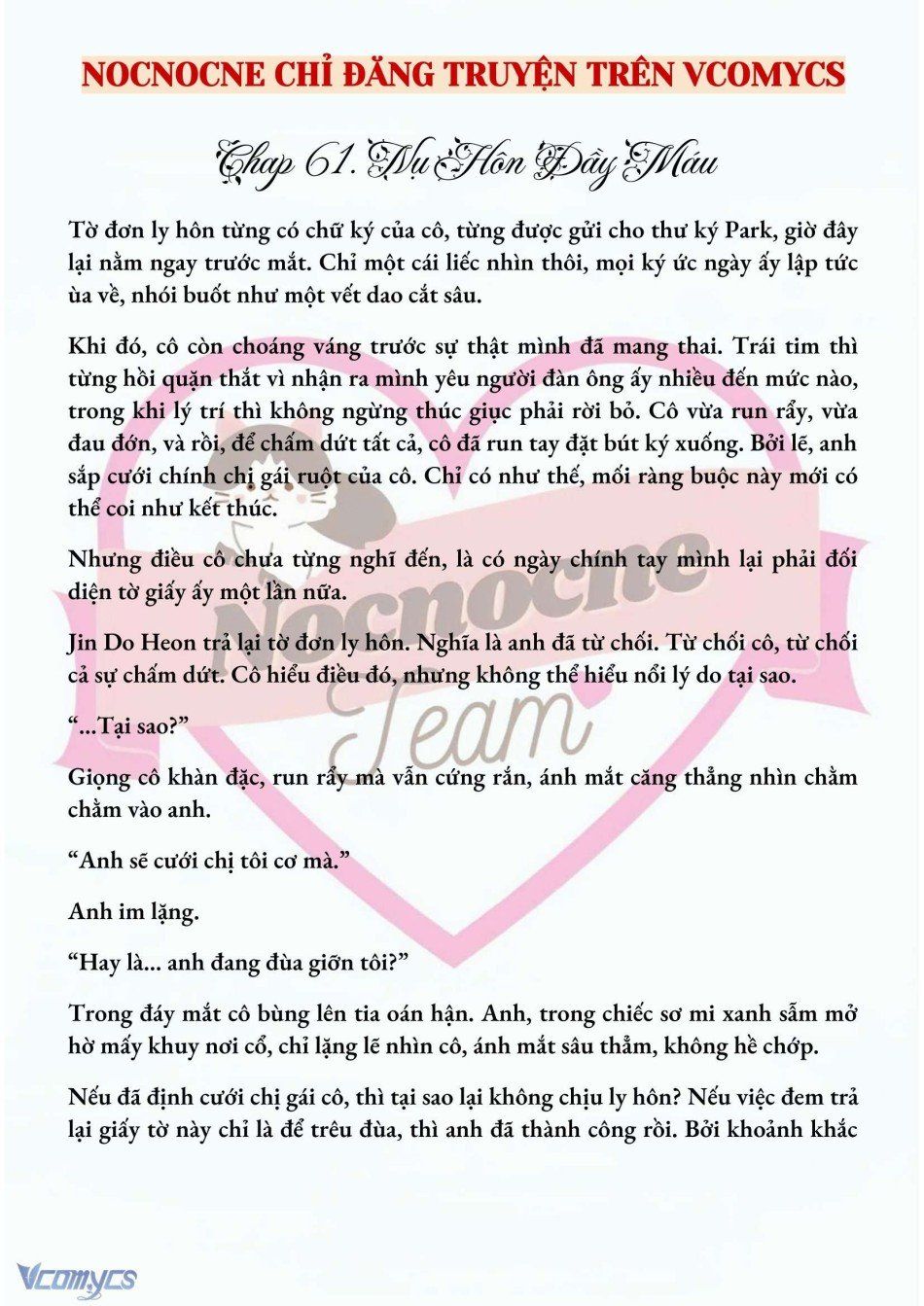 NOCNOCNE CHỈ ĐĂNG TRUYỆN TRÊN VCOMYCS

Chap 61. Nụ Hôn Đầy Máu

Tờ đơn ly hôn từng có chữ ký của cô, từng được gửi cho thư ký Park, giờ đây lại nằm ngay trước mắt. Chỉ một cái liếc nhìn thôi, mọi ký ức ngày ấy lập tức ùa về, nhói buốt như một vết dao cắt sâu.

Khi đó, cô còn choáng váng trước sự thật mình đã mang thai. Trái tim thì từng hồi quặn thắt vì nhận ra mình yêu người đàn ông ấy nhiều đến mức nào, trong khi lý trí thì không ngừng thúc giục phải rời bỏ. Cô vừa run rẩy, vừa đau đớn, và rồi, để chấm dứt tất cả, cô đã run tay đặt bút ký xuống. Bởi lẽ, anh sắp cưới chính chị gái ruột của cô. Chỉ có như thế, mối ràng buộc này mới có thể coi như kết thúc.

Nhưng điều cô chưa từng nghĩ đến, là có ngày chính tay mình lại phải đối diện tờ giấy ấy một lần nữa.

Jin Do Heon trả lại tờ đơn ly hôn. Nghĩa là anh đã từ chối. Từ chối cô, từ chối cả sự chấm dứt. Cô hiểu điều đó, nhưng không thể hiểu nổi lý do tại sao.

“...Tại sao?”

Giọng cô khàn đặc, run rẩy mà vẫn cứng rắn, ánh mắt căng thẳng nhìn chằm chằm vào anh.

“Anh sẽ cưới chị tôi cơ mà.”

Anh im lặng.

“Hay là... anh đang đùa giỡn tôi?”

Trong đáy mắt cô bùng lên tia oán hận. Anh, trong chiếc sơ mi xanh sẫm mở hờ mấy khuy nơi cổ, chỉ lặng lẽ nhìn cô, ánh mắt sâu thẳm, không hề chớp.

Nếu đã định cưới chị gái cô, thì tại sao lại không chịu ly hôn? Nếu việc đem trả lại giấy tờ này chỉ là để trêu đùa, thì anh đã thành công rồi. Bởi khoảnh khắc

Nocnocne Team

Vcomycs